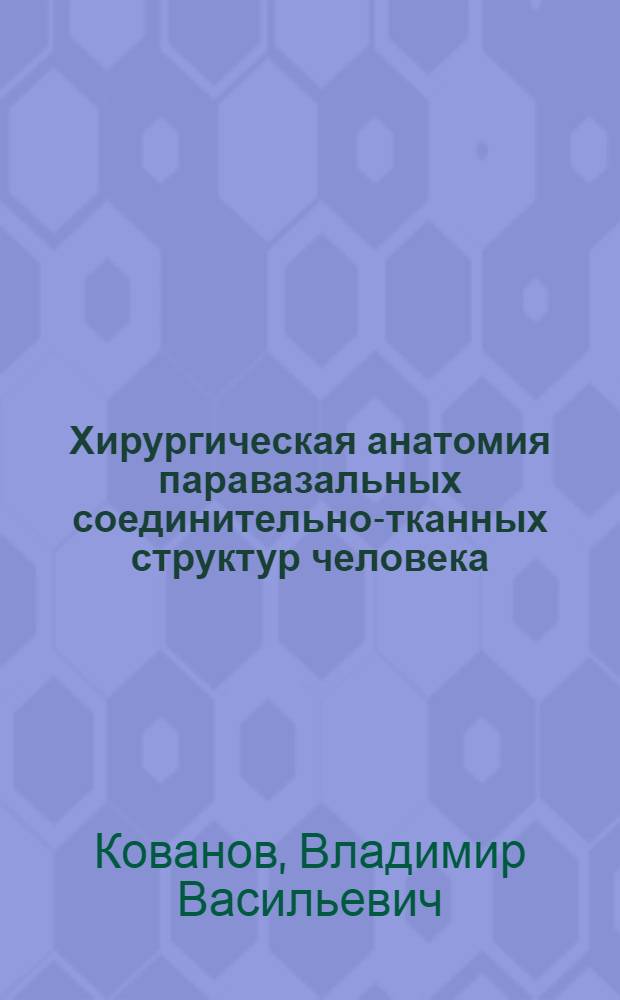 Хирургическая анатомия паравазальных соединительно-тканных структур человека

Кованов, Владимир Васильевич